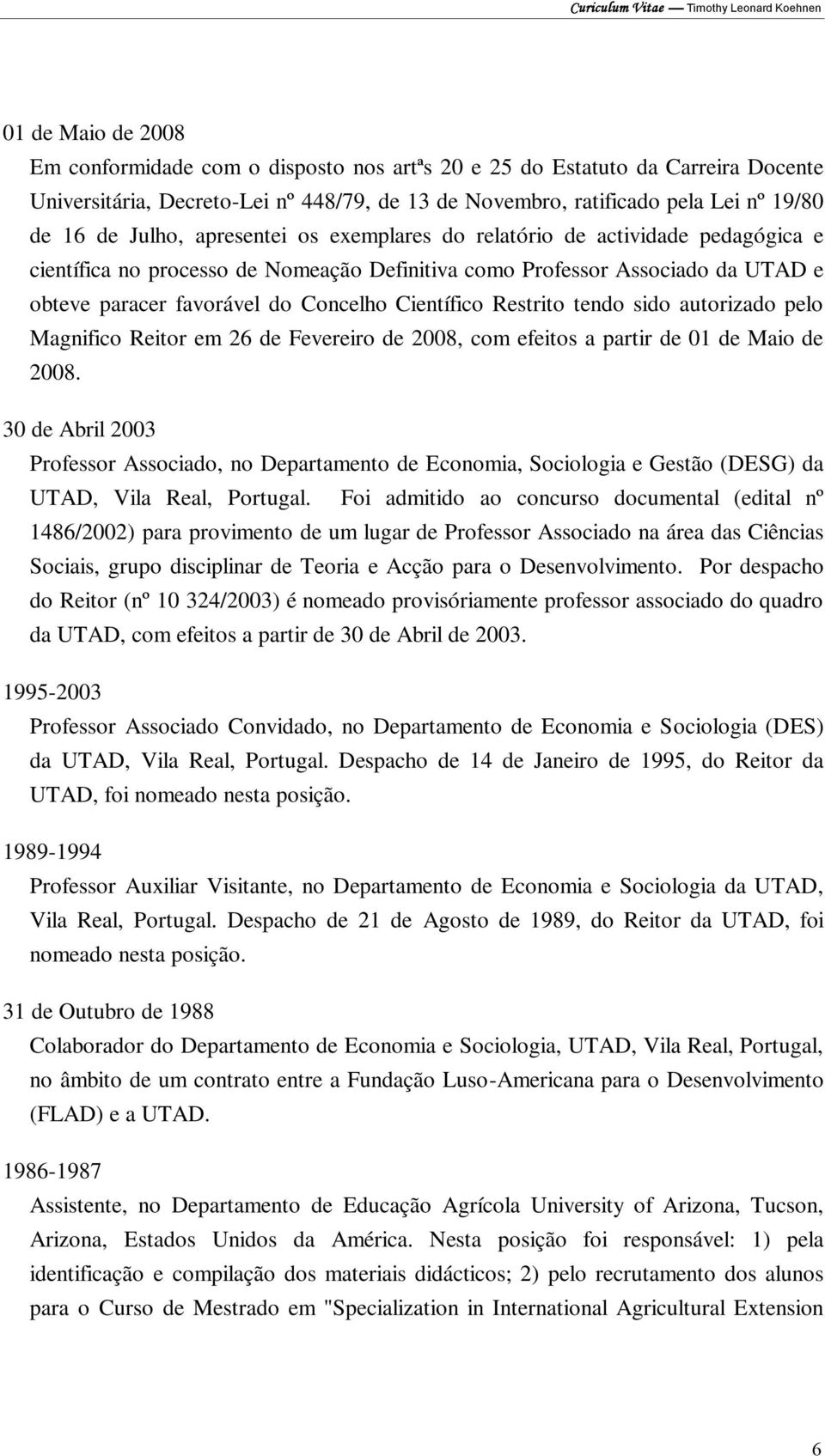 Curiculum Vitae — Timothy Leonard Koehnen

01 de Maio de 2008

Em conformidade com o disposto nos artªs 20 e 25 do Estatuto da Carreira Docente Universitária, Decreto-Lei nº 448/79, de 13 de Novembro, ratificado pela Lei nº 19/80 de 16 de Julho, apresentei os exemplares do relatório de actividade pedagógica e científica no processo de Nomeação Definitiva como Professor Associado da UTAD e obteve paracer favorável do Concelho Científico Restrito tendo sido autorizado pelo Magnifico Reitor em 26 de Fevereiro de 2008, com efeitos a partir de 01 de Maio de 2008.

30 de Abril 2003

Professor Associado, no Departamento de Economia, Sociologia e Gestão (DESG) da UTAD, Vila Real, Portugal. Foi admitido ao concurso documental (edital nº 1486/2002) para provimento de um lugar de Professor Associado na área das Ciências Sociais, grupo disciplinar de Teoria e Acção para o Desenvolvimento. Por despacho do Reitor (nº 10 324/2003) é nomeado provisóriamente professor associado do quadro da UTAD, com efeitos a partir de 30 de Abril de 2003.

1995-2003

Professor Associado Convidado, no Departamento de Economia e Sociologia (DES) da UTAD, Vila Real, Portugal. Despacho de 14 de Janeiro de 1995, do Reitor da UTAD, foi nomeado nesta posição.

1989-1994

Professor Auxiliar Visitante, no Departamento de Economia e Sociologia da UTAD, Vila Real, Portugal. Despacho de 21 de Agosto de 1989, do Reitor da UTAD, foi nomeado nesta posição.

31 de Outubro de 1988

Colaborador do Departamento de Economia e Sociologia, UTAD, Vila Real, Portugal, no âmbito de um contrato entre a Fundação Luso-Americana para o Desenvolvimento (FLAD) e a UTAD.

1986-1987

Assistente, no Departamento de Educação Agrícola University of Arizona, Tucson, Arizona, Estados Unidos da América. Nesta posição foi responsável: 1) pela identificação e compilação dos materiais didácticos; 2) pelo recrutamento dos alunos para o Curso de Mestrado em "Specialization in International Agricultural Extension

6